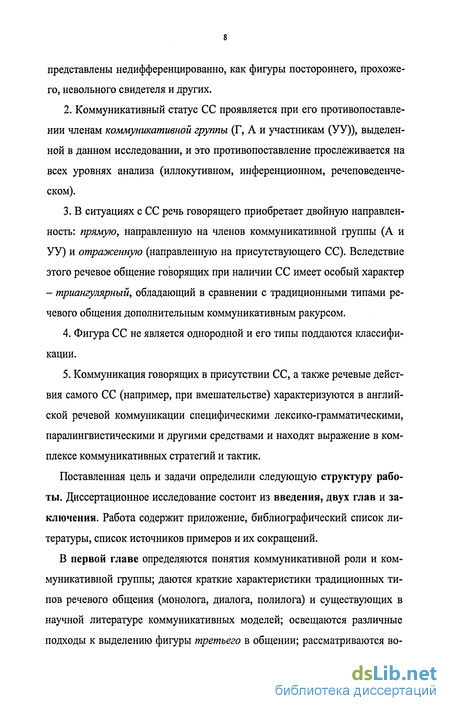 8

представлены недифференцированно, как фигуры постороннего, прохожего, невольного свидетеля и других.

2. Коммуникативный статус СС проявляется при его противопоставлении членам коммуникативной группы (Г, А и участникам (УУ)), выделенной в данном исследовании, и это противопоставление прослеживается на всех уровнях анализа (иллокутивном, инференционном, речеповеденческом).

3. В ситуациях с СС речь говорящего приобретает двойную направленность: прямую, направленную на членов коммуникативной группы (А и УУ) и отраженную (направленную на присутствующего СС). Вследствие этого речевое общение говорящих при наличии СС имеет особый характер – триангулярный, обладающий в сравнении с традиционными типами речевого общения дополнительным коммуникативным ракурсом.

4. Фигура СС не является однородной и его типы поддаются классификации.

5. Коммуникация говорящих в присутствии СС, а также речевые действия самого СС (например, при вмешательстве) характеризуются в английской речевой коммуникации специфическими лексико-грамматическими, паралингвистическими и другими средствами и находят выражение в комплексе коммуникативных стратегий и тактик.

Поставленная цель и задачи определили следующую структуру работы. Диссертационное исследование состоит из введения, двух глав и заключения. Работа содержит приложение, библиографический список литературы, список источников примеров и их сокращений.

В первой главе определяются понятия коммуникативной роли и коммуникативной группы; даются краткие характеристики традиционных типов речевого общения (монолога, диалога, полилога) и существующих в научной литературе коммуникативных моделей; освещаются различные подходы к выделению фигуры третьего в общении; рассматриваются во-

dsLib.net
библиотека диссертаций